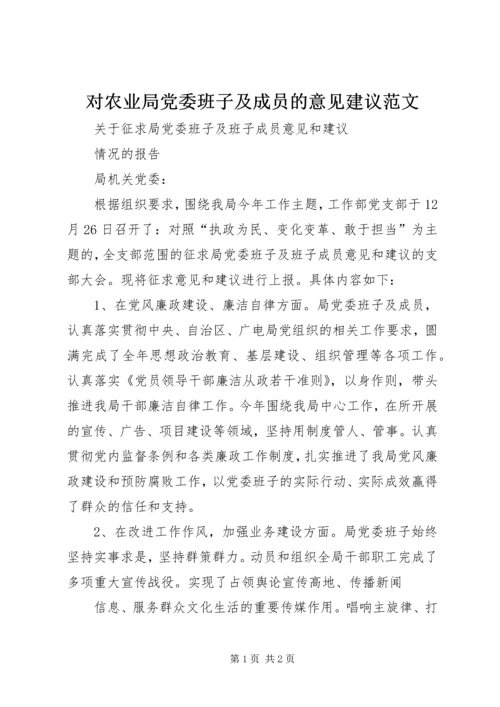 对农业局党委班子及成员的意见建议范文

关于征求局党委班子及班子成员意见和建议

情况的报告

局机关党委：

根据组织要求，围绕我局今年工作主题，工作部党支部于12月26日召开了：对照“执政为民、变化变革、敢于担当”为主题的，全支部范围的征求局党委班子及班子成员意见和建议的支部大会。现将征求意见和建议进行上报。具体内容如下：

1、在党风廉政建设、廉洁自律方面。局党委班子及成员，认真落实贯彻中央、自治区、广电局党组织的相关工作要求，圆满完成了全年思想政治教育、基层建设、组织管理等各项工作。认真落实《党员领导干部廉洁从政若干准则》，以身作则，带头推进我局干部廉洁自律工作。今年围绕我局中心工作，在所开展的宣传、广告、项目建设等领域，坚持用制度管人、管事。认真贯彻党内监督条例和各类廉政工作制度，扎实推进了我局党风廉政建设和预防腐败工作，以党委班子的实际行动、实际成效赢得了群众的信任和支持。

2、在改进工作作风，加强业务建设方面。局党委班子始终坚持实事求是，坚持群策群力。动员和组织全局干部职工完成了多项重大宣传战役。实现了占领舆论宣传高地、传播新闻

信息、服务群众文化生活的重要传媒作用。唱响主旋律、打

第1页 共2页